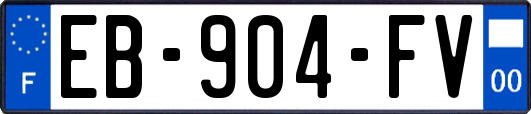 F
EB-904-FV
00